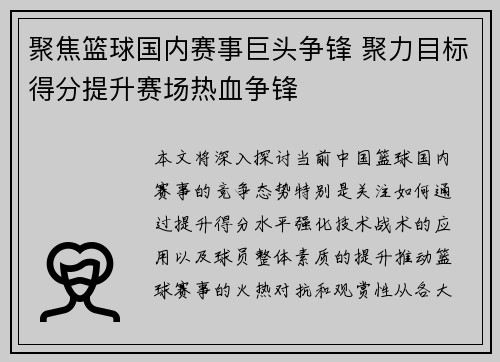 聚焦篮球国内赛事巨头争锋 聚力目标得分提升赛场热血争锋

本文将深入探讨当前中国篮球国内赛事的竞争态势特别是关注如何通过提升得分水平强化技术战术的应用以及球员整体素质的提升推动篮球赛事的火热对抗和观赏性从各大